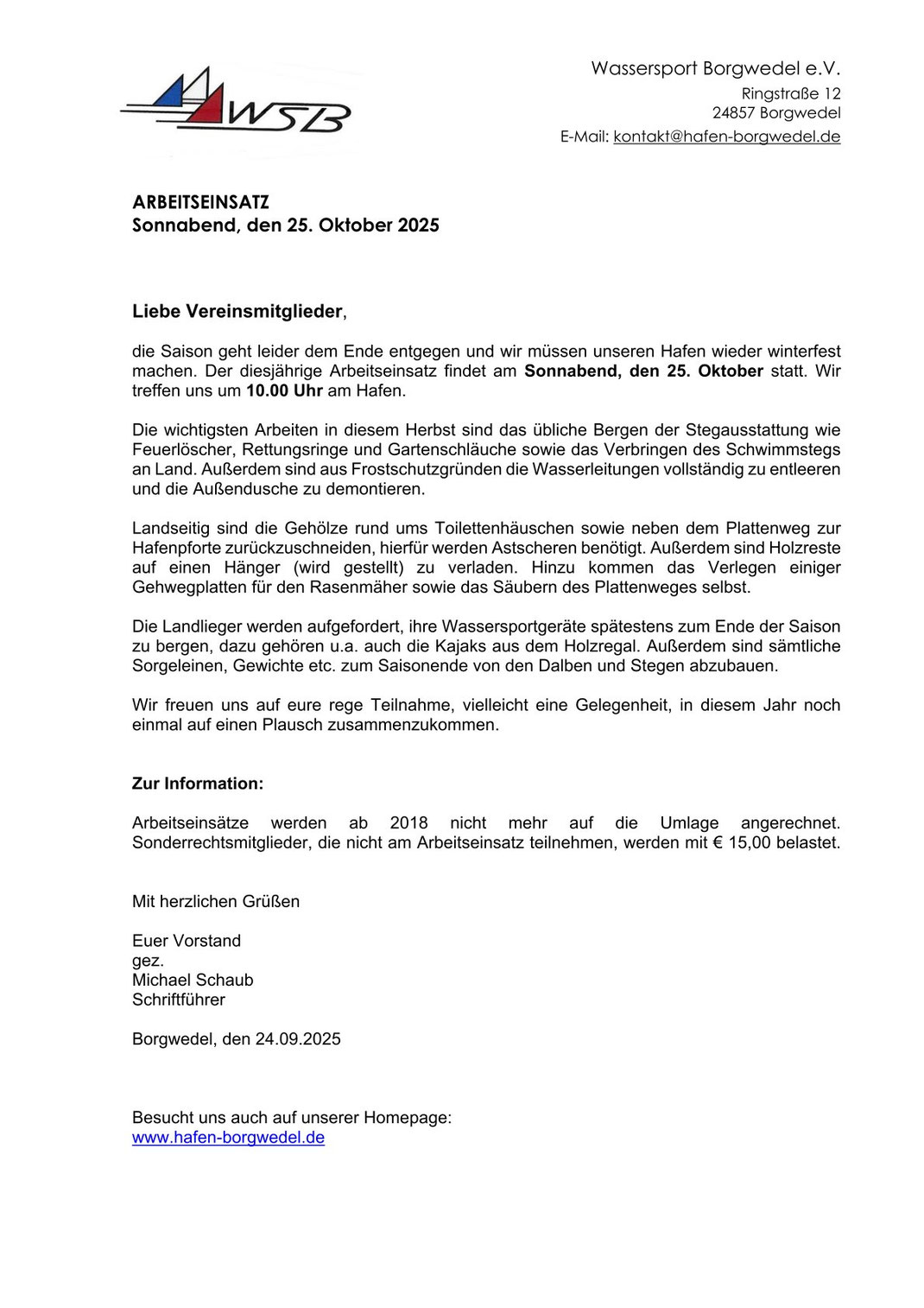 WSB

Wassersport Borgwedel e.V.
Ringstraße 12
24857 Borgwedel
E-Mail: kontakt@hafen-borgwedel.de

ARBEITSEINSATZ
Sonnabend, den 25. Oktober 2025

Liebe Vereinsmitglieder,

die Saison geht leider dem Ende entgegen und wir müssen unseren Hafen wieder winterfest machen. Der diesjährige Arbeitseinsatz findet am Sonnabend, den 25. Oktober statt. Wir treffen uns um 10.00 Uhr am Hafen.

Die wichtigsten Arbeiten in diesem Herbst sind das übliche Bergen der Stegausstattung wie Feuerlöscher, Rettungsringe und Gartenschläuche sowie das Verbringen des Schwimmstegs an Land. Außerdem sind aus Frostschutzgründen die Wasserleitungen vollständig zu entleeren und die Außendusche zu demontieren.

Landseitig sind die Gehölze rund ums Toilettenhäuschen sowie neben dem Plattenweg zur Hafenpforte zurückzuschneiden, hierfür werden Astscheren benötigt. Außerdem sind Holzreste auf einen Hänger (wird gestellt) zu verladen. Hinzu kommen das Verlegen einiger Gehwegplatten für den Rasenmäher sowie das Säubern des Plattenweges selbst.

Die Landlieger werden aufgefordert, ihre Wassersportgeräte spätestens zum Ende der Saison zu bergen, dazu gehören u.a. auch die Kajaks aus dem Holzregal. Außerdem sind sämtliche Sorgeleinen, Gewichte etc. zum Saisonende von den Dalben und Stegen abzubauen.

Wir freuen uns auf eure rege Teilnahme, vielleicht eine Gelegenheit, in diesem Jahr noch einmal auf einen Plausch zusammenzukommen.

Zur Information:

Arbeitseinsätze werden ab 2018 nicht mehr auf die Umlage angerechnet. Sonderrechtsmitglieder, die nicht am Arbeitseinsatz teilnehmen, werden mit € 15,00 belastet.

Mit herzlichen Grüßen

Euer Vorstand
gez.
Michael Schaub
Schriftführer

Borgwedel, den 24.09.2025

Besucht uns auch auf unserer Homepage:
www.hafen-borgwedel.de